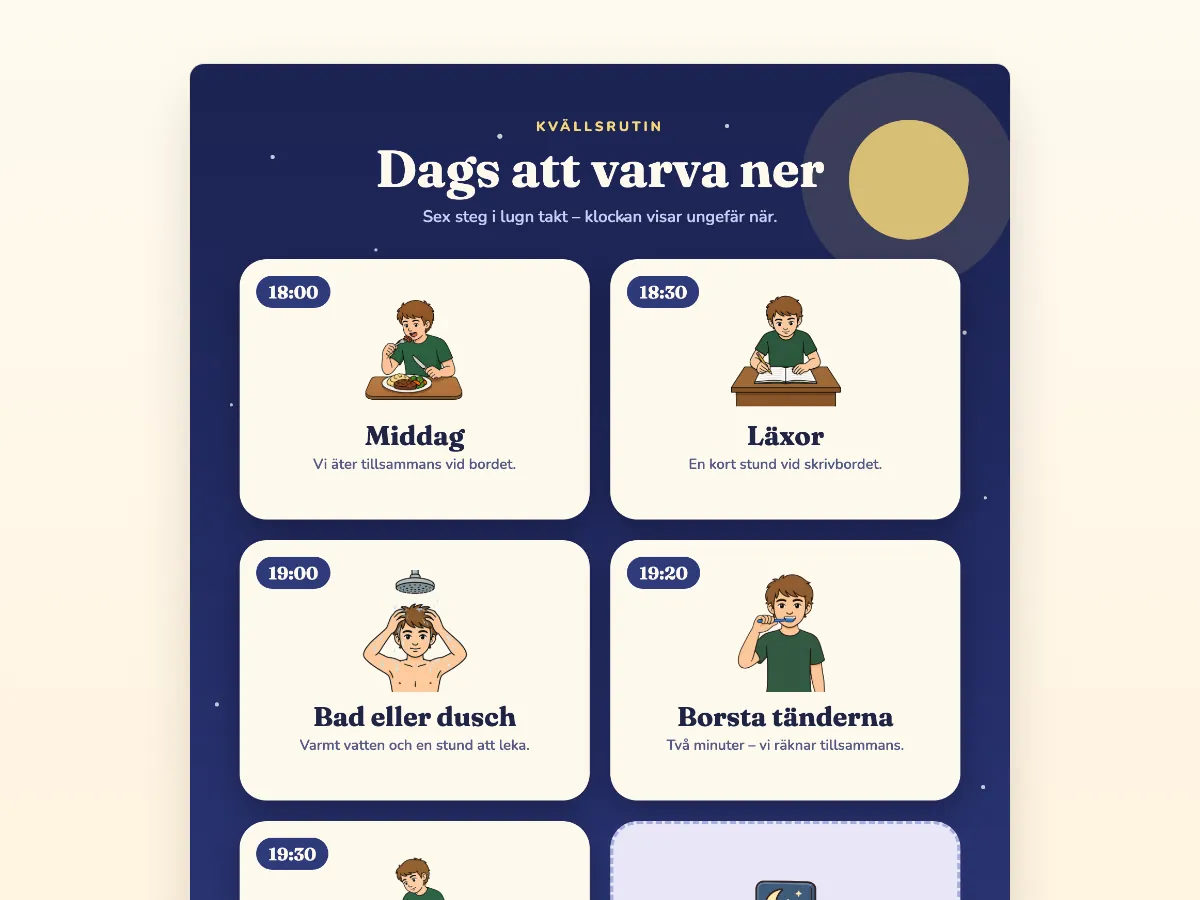 KVÄLLSRUTIN

Dags att varva ner

Sex steg i lugn takt – klockan visar ungefär när.

18:00

Middag

Vi äter tillsammans vid bordet.

18:30

Läxor

En kort stund vid skrivbordet.

19:00

Bad eller dusch

Varmt vatten och en stund att leka.

19:20

Borsta tänderna

Två minuter – vi räknar tillsammans.

19:30